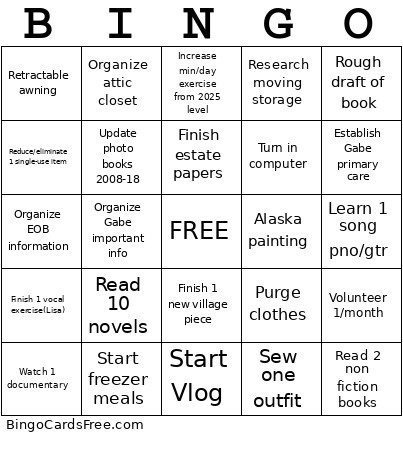 | B | I | N | G | O |
|---|---|---|---|---|
| Retractable awning | Organize attic closet | Increase min/day exercise from 2025 level | Research moving storage | Rough draft of book |
| Reduce/eliminate 1 single-use item | Update photo books 2008-18 | Finish estate papers | Turn in computer | Establish Gabe primary care |
| Organize EOB information | Organize Gabe important info | FREE | Alaska painting | Learn 1 song pno/gtr |
| Finish 1 vocal exercise(Lisa) | Read 10 novels | Finish 1 new village piece | Purge clothes | Volunteer 1/month |
| Watch 1 documentary | Start freezer meals | Start Vlog | Sew one outfit | Read 2 non fiction books |

BingoCardsFree.com